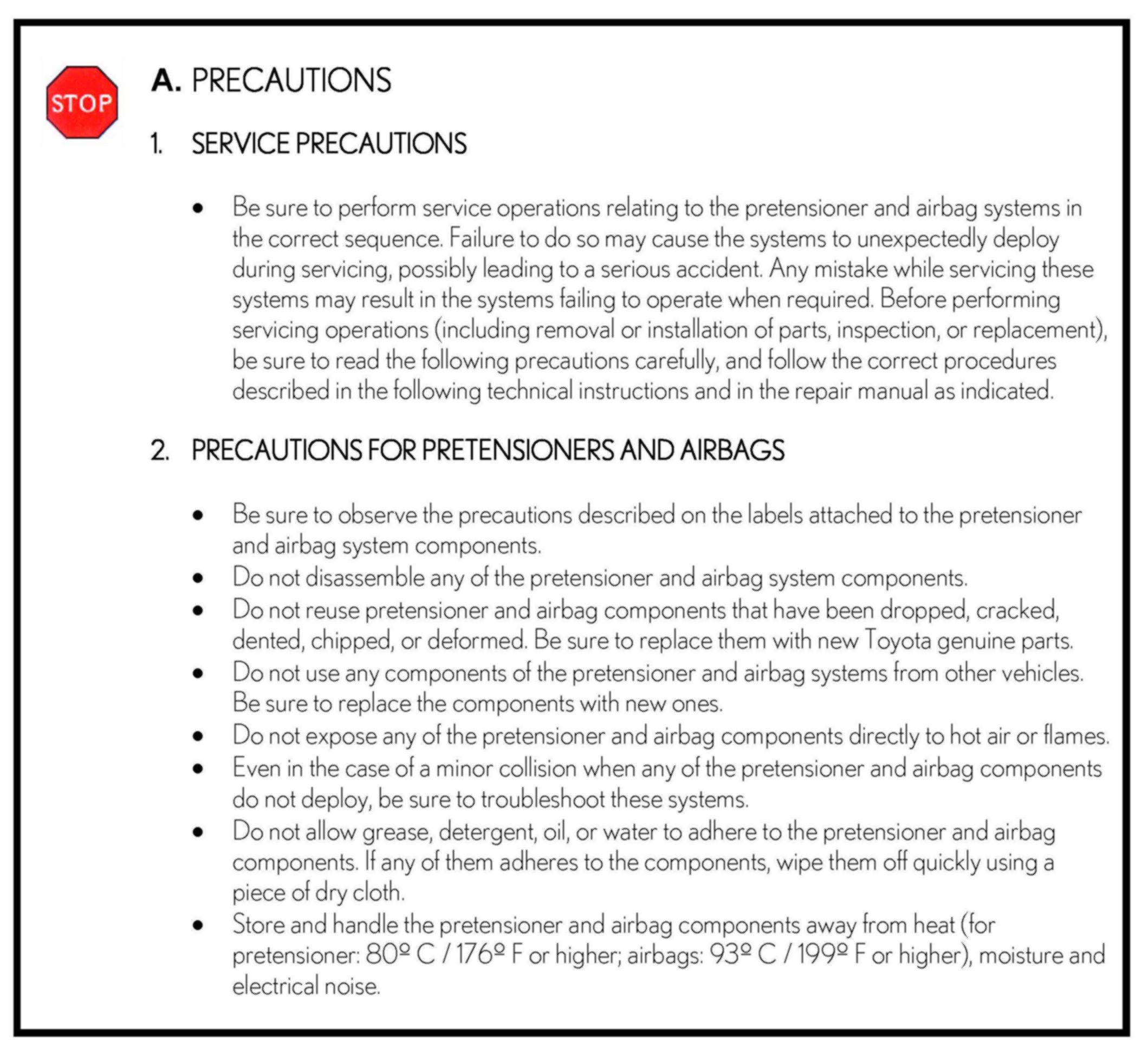 STOP

A. PRECAUTIONS

1. SERVICE PRECAUTIONS

• Be sure to perform service operations relating to the pretensioner and airbag systems in the correct sequence. Failure to do so may cause the systems to unexpectedly deploy during servicing, possibly leading to a serious accident. Any mistake while servicing these systems may result in the systems failing to operate when required. Before performing servicing operations (including removal or installation of parts, inspection, or replacement), be sure to read the following precautions carefully, and follow the correct procedures described in the following technical instructions and in the repair manual as indicated.

2. PRECAUTIONS FOR PRETENSIONERS AND AIRBAGS

• Be sure to observe the precautions described on the labels attached to the pretensioner and airbag system components.
• Do not disassemble any of the pretensioner and airbag system components.
• Do not reuse pretensioner and airbag components that have been dropped, cracked, dented, chipped, or deformed. Be sure to replace them with new Toyota genuine parts.
• Do not use any components of the pretensioner and airbag systems from other vehicles. Be sure to replace the components with new ones.
• Do not expose any of the pretensioner and airbag components directly to hot air or flames.
• Even in the case of a minor collision when any of the pretensioner and airbag components do not deploy, be sure to troubleshoot these systems.
• Do not allow grease, detergent, oil, or water to adhere to the pretensioner and airbag components. If any of them adheres to the components, wipe them off quickly using a piece of dry cloth.
• Store and handle the pretensioner and airbag components away from heat (for pretensioner: 80º C / 176º F or higher; airbags: 93º C / 199º F or higher), moisture and electrical noise.